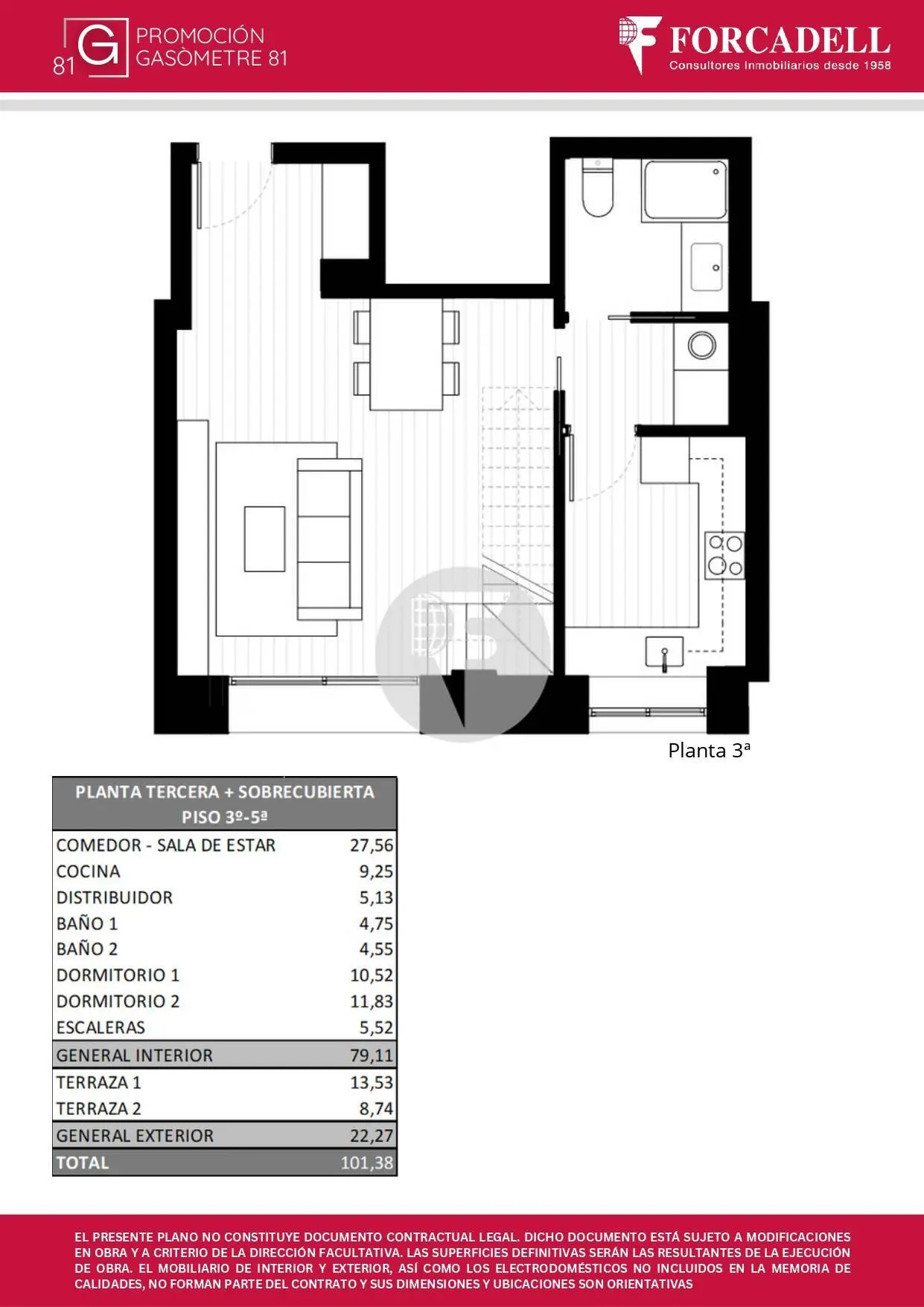 81 G PROMOCIÓN GASÒMETRE 81

FORCADELL
Consultores Inmobiliarios desde 1958

Planta 3ª

| PLANTA TERCERA + SOBRECUBIERTA PISO 3º-5ª | |
|---|---|
| COMEDOR - SALA DE ESTAR | 27,56 |
| COCINA | 9,25 |
| DISTRIBUIDOR | 5,13 |
| BAÑO 1 | 4,75 |
| BAÑO 2 | 4,55 |
| DORMITORIO 1 | 10,52 |
| DORMITORIO 2 | 11,83 |
| ESCALERAS | 5,52 |
| GENERAL INTERIOR | 79,11 |
| TERRAZA 1 | 13,53 |
| TERRAZA 2 | 8,74 |
| GENERAL EXTERIOR | 22,27 |
| TOTAL | 101,38 |

EL PRESENTE PLANO NO CONSTITUYE DOCUMENTO CONTRACTUAL LEGAL. DICHO DOCUMENTO ESTÁ SUJETO A MODIFICACIONES EN OBRA Y A CRITERIO DE LA DIRECCIÓN FACULTATIVA. LAS SUPERFICIES DEFINITIVAS SERÁN LAS RESULTANTES DE LA EJECUCIÓN DE OBRA. EL MOBILIARIO DE INTERIOR Y EXTERIOR, ASÍ COMO LOS ELECTRODOMÉSTICOS NO INCLUIDOS EN LA MEMORIA DE CALIDADES, NO FORMAN PARTE DEL CONTRATO Y SUS DIMENSIONES Y UBICACIONES SON ORIENTATIVAS